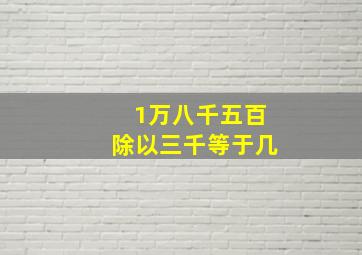 1万八千五百
除以三千等于几